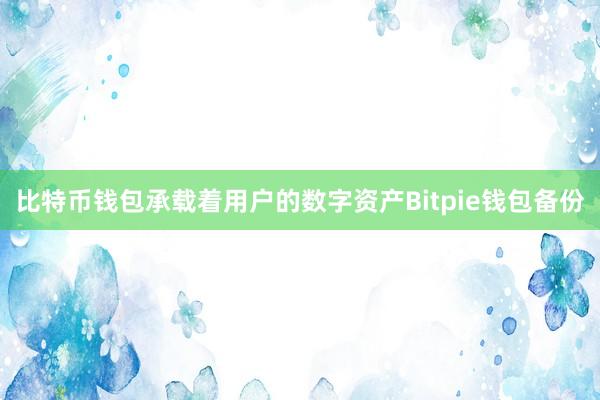 比特币钱包承载着用户的数字资产Bitpie钱包备份